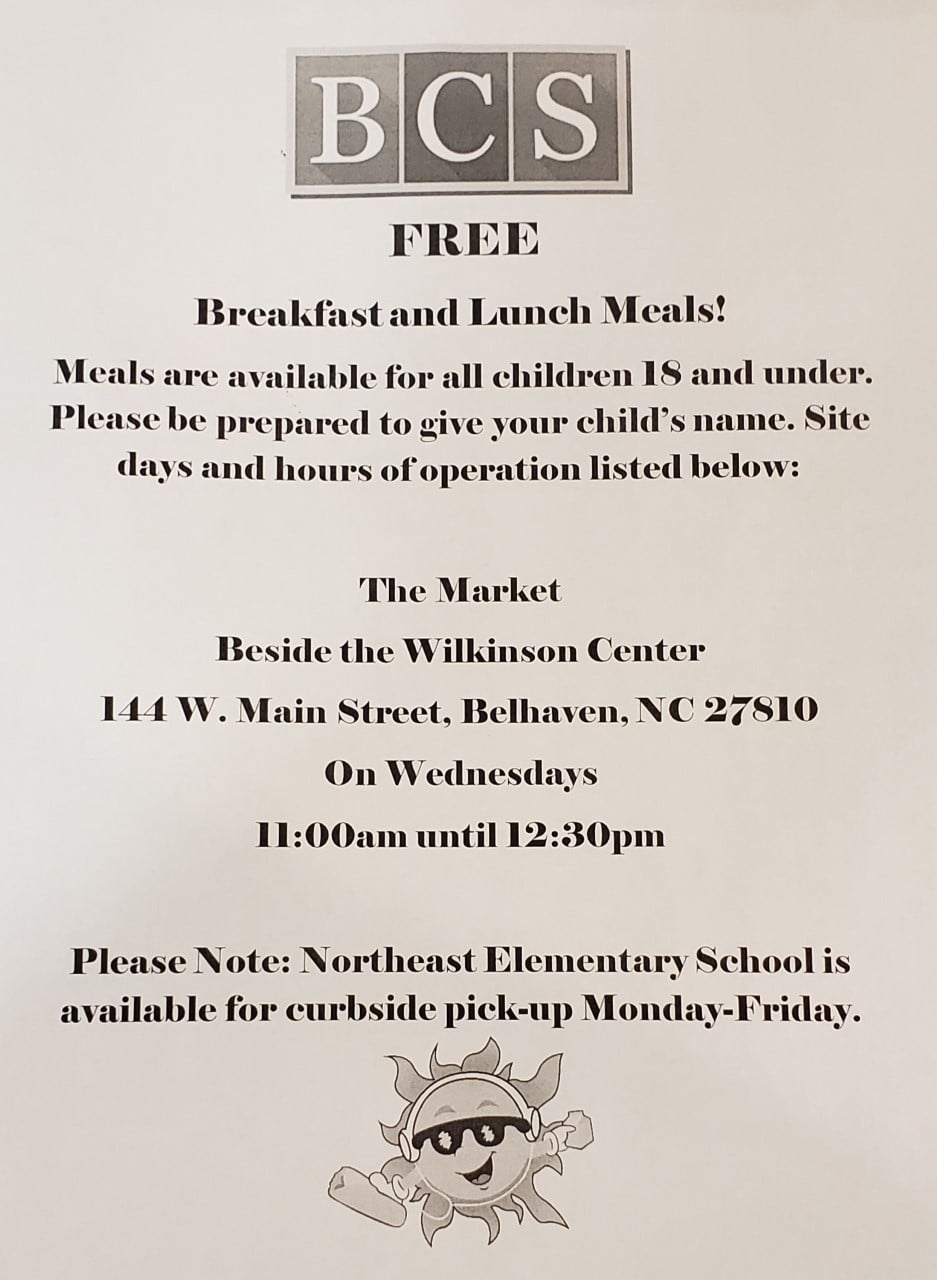 BCS

FREE

Breakfast and Lunch Meals!

Meals are available for all children 18 and under. Please be prepared to give your child's name. Site days and hours of operation listed below:

The Market

Beside the Wilkinson Center

144 W. Main Street, Belhaven, NC 27810

On Wednesdays

11:00am until 12:30pm

Please Note: Northeast Elementary School is available for curbside pick-up Monday-Friday.